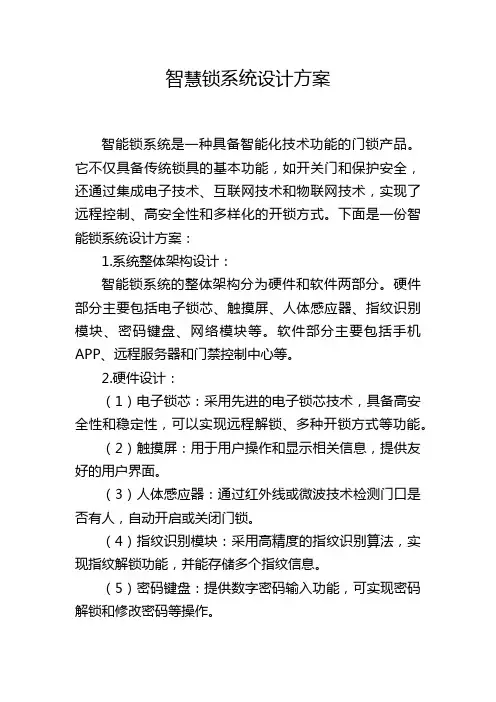 智慧锁系统设计方案

智能锁系统是一种具备智能化技术功能的门锁产品。它不仅具备传统锁具的基本功能，如开关门和保护安全，还通过集成电子技术、互联网技术和物联网技术，实现了远程控制、高安全性和多样化的开锁方式。下面是一份智能锁系统设计方案：

1.系统整体架构设计：

智能锁系统的整体架构分为硬件和软件两部分。硬件部分主要包括电子锁芯、触摸屏、人体感应器、指纹识别模块、密码键盘、网络模块等。软件部分主要包括手机APP、远程服务器和门禁控制中心等。

2.硬件设计：

（1）电子锁芯：采用先进的电子锁芯技术，具备高安全性和稳定性，可以实现远程解锁、多种开锁方式等功能。

（2）触摸屏：用于用户操作和显示相关信息，提供友好的用户界面。

（3）人体感应器：通过红外线或微波技术检测门口是否有人，自动开启或关闭门锁。

（4）指纹识别模块：采用高精度的指纹识别算法，实现指纹解锁功能，并能存储多个指纹信息。

（5）密码键盘：提供数字密码输入功能，可实现密码解锁和修改密码等操作。